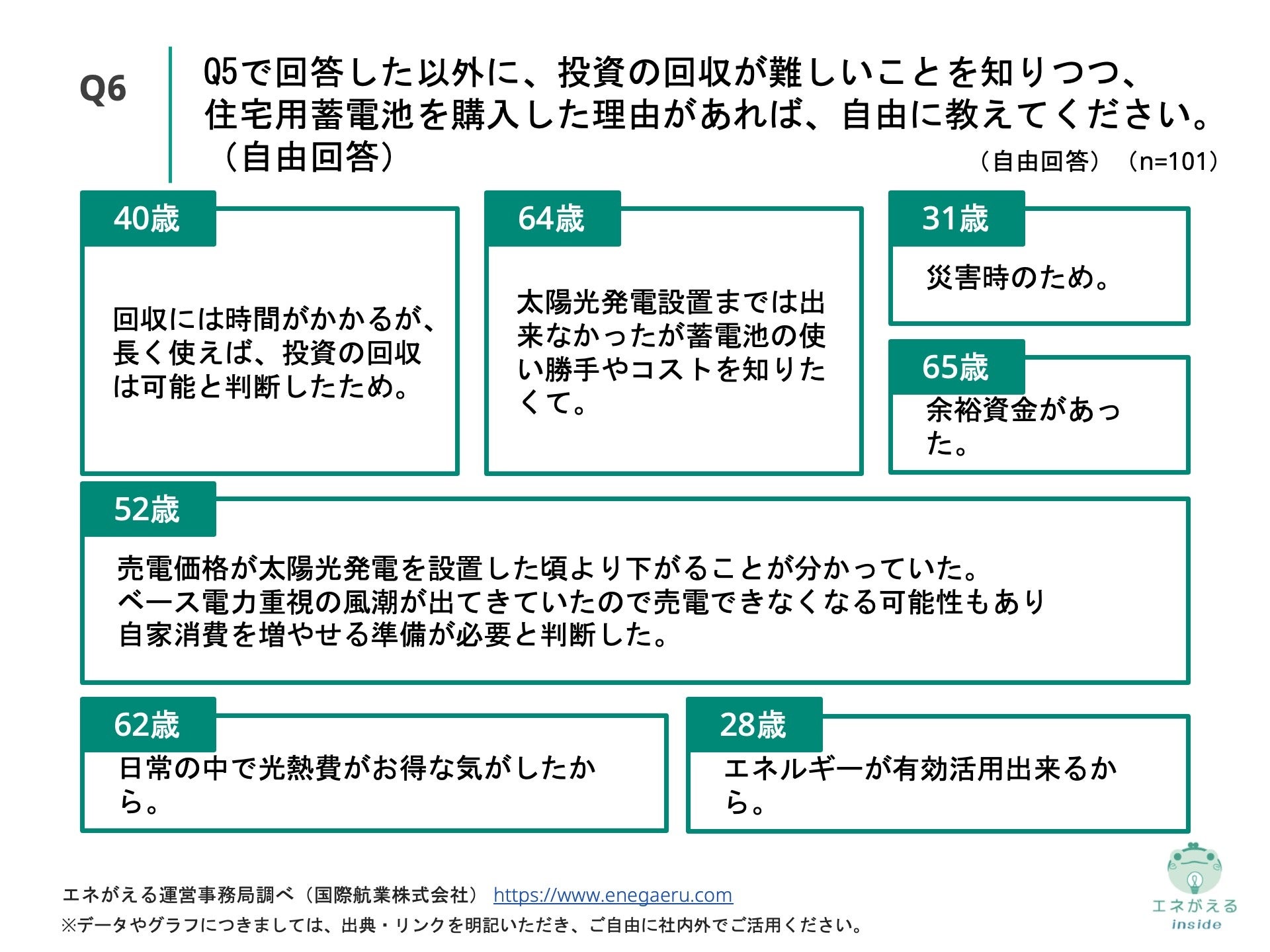 Q6

Q5で回答した以外に、投資の回収が難しいことを知りつつ、住宅用蓄電池を購入した理由があれば、自由に教えてください。（自由回答）

（自由回答）（n=101）

40歳

回収には時間がかかるが、長く使えば、投資の回収は可能と判断したため。

64歳

太陽光発電設置までは出来なかったが蓄電池の使い勝手やコストを知りたくて。

31歳

災害時のため。

65歳

余裕資金があった。

52歳

売電価格が太陽光発電を設置した頃より下がることが分かっていた。
ベース電力重視の風潮が出てきていたので売電できなくなる可能性もあり
自家消費を増やせる準備が必要と判断した。

62歳

日常の中で光熱費がお得な気がしたから。

28歳

エネルギーが有効活用出来るから。

エネがえる運営事務局調べ（国際航業株式会社） https://www.enegaeru.com
※データやグラフにつきましては、出典・リンクを明記いただき、ご自由に社内外でご活用ください。

エネがえる
inside